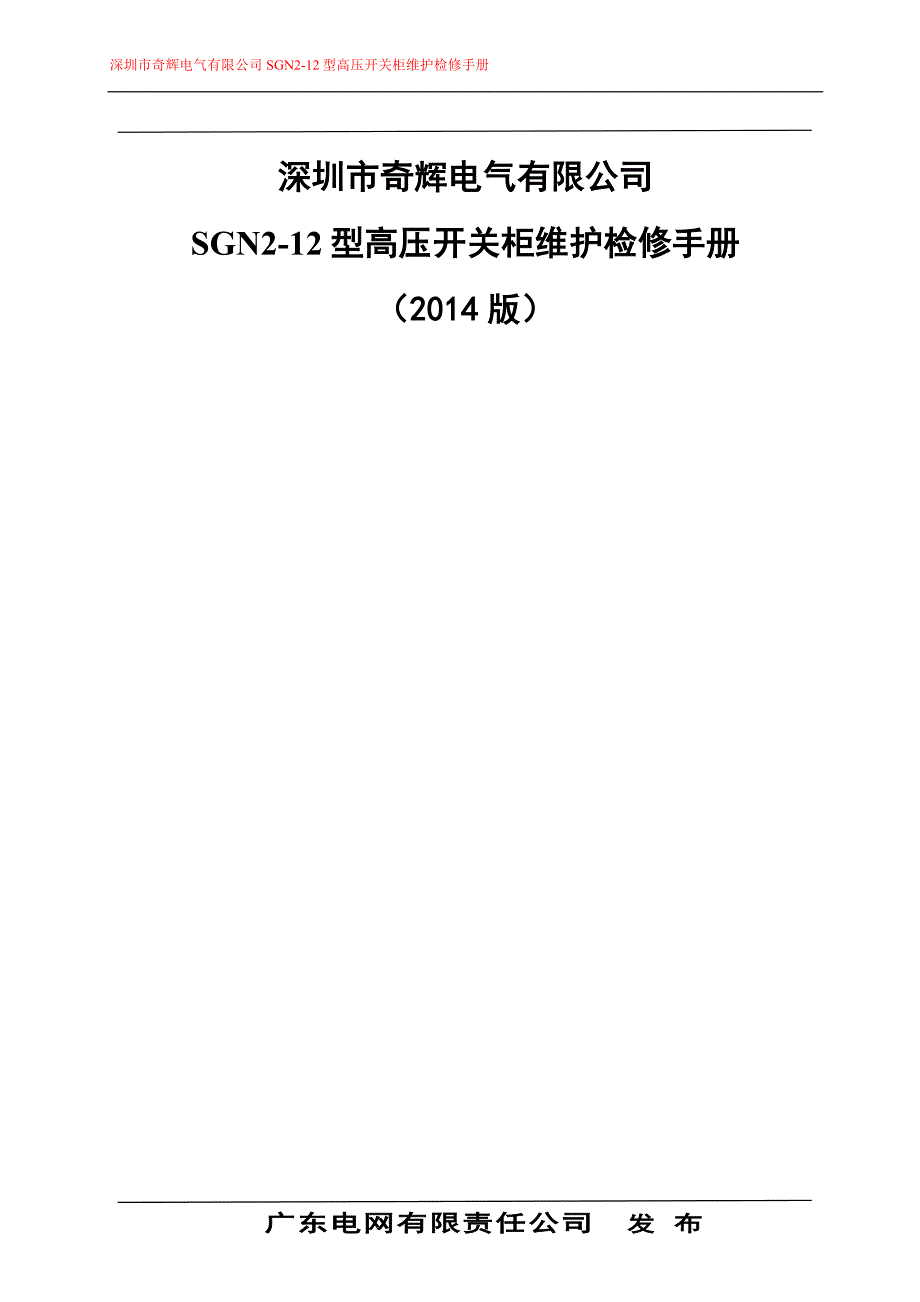 深圳市奇辉电气有限公司 SGN2-12 型高压开关柜维护检修手册

深圳市奇辉电气有限公司

SGN2-12 型高压开关柜维护检修手册

（2014 版）

广东电网有限责任公司　发 布